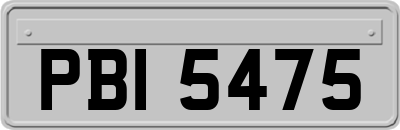 PBI 5475